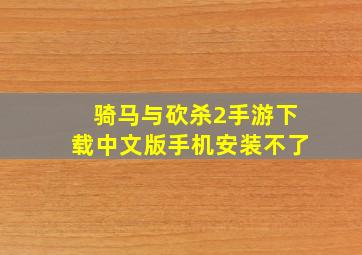 骑马与砍杀2手游下载中文版手机安装不了